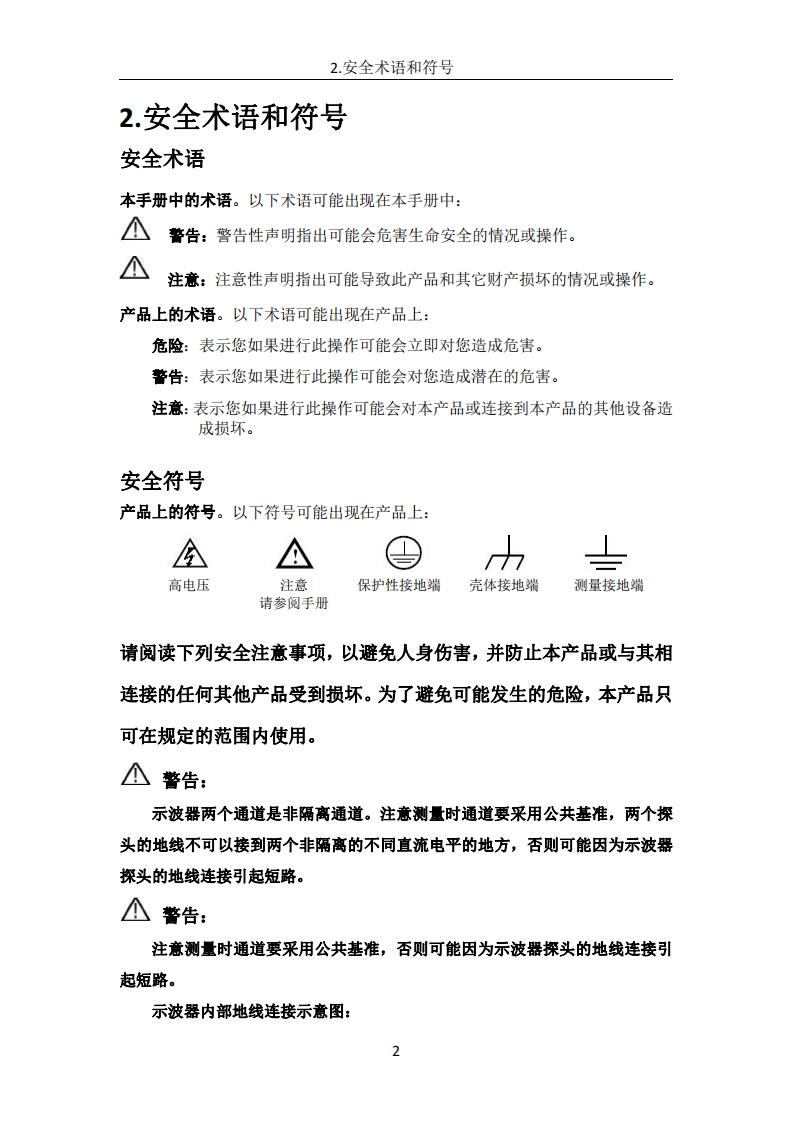 2.安全术语和符号

2.安全术语和符号

安全术语

本手册中的术语。以下术语可能出现在本手册中：

警告：警告性声明指出可能会危害生命安全的情况或操作。

注意：注意性声明指出可能导致此产品和其它财产损坏的情况或操作。

产品上的术语。以下术语可能出现在产品上：

危险：表示您如果进行此操作可能会立即对您造成危害。

警告：表示您如果进行此操作可能会对您造成潜在的危害。

注意：表示您如果进行此操作可能会对本产品或连接到本产品的其他设备造成损坏。

安全符号

产品上的符号。以下符号可能出现在产品上：

高电压　注意 请参阅手册　保护性接地端　壳体接地端　测量接地端

请阅读下列安全注意事项，以避免人身伤害，并防止本产品或与其相连接的任何其他产品受到损坏。为了避免可能发生的危险，本产品只可在规定的范围内使用。

警告：

示波器两个通道是非隔离通道。注意测量时通道要采用公共基准，两个探头的地线不可以接到两个非隔离的不同直流电平的地方，否则可能因为示波器探头的地线连接引起短路。

警告：

注意测量时通道要采用公共基准，否则可能因为示波器探头的地线连接引起短路。

示波器内部地线连接示意图：

2